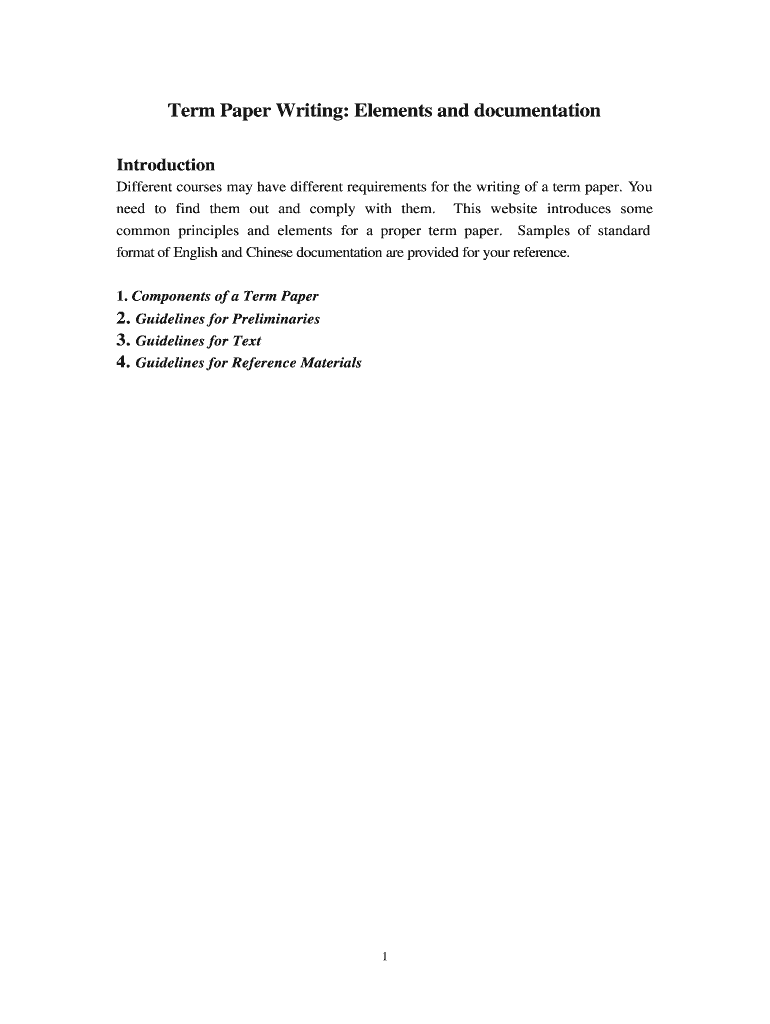 Term Paper Writing: Elements and documentation

Introduction

Different courses may have different requirements for the writing of a term paper. You need to find them out and comply with them. This website introduces some common principles and elements for a proper term paper. Samples of standard format of English and Chinese documentation are provided for your reference.

1. Components of a Term Paper
2. Guidelines for Preliminaries
3. Guidelines for Text
4. Guidelines for Reference Materials

1